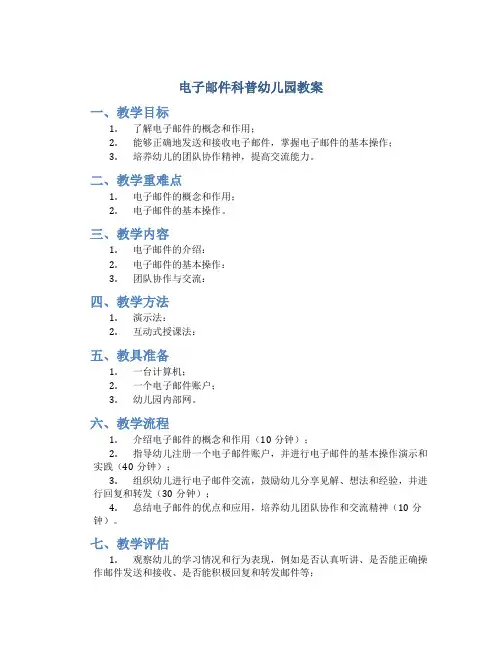 电子邮件科普幼儿园教案

一、教学目标

1. 了解电子邮件的概念和作用；
2. 能够正确地发送和接收电子邮件，掌握电子邮件的基本操作；
3. 培养幼儿的团队协作精神，提高交流能力。

二、教学重难点

1. 电子邮件的概念和作用；
2. 电子邮件的基本操作。

三、教学内容

1. 电子邮件的介绍；
2. 电子邮件的基本操作；
3. 团队协作与交流；

四、教学方法

1. 演示法；
2. 互动式授课法；

五、教具准备

1. 一台计算机；
2. 一个电子邮件账户；
3. 幼儿园内部网。

六、教学流程

1. 介绍电子邮件的概念和作用（10 分钟）；
2. 指导幼儿注册一个电子邮件账户，并进行电子邮件的基本操作演示和实践（40 分钟）；
3. 组织幼儿进行电子邮件交流，鼓励幼儿分享见解、想法和经验，并进行回复和转发（30 分钟）；
4. 总结电子邮件的优点和应用，培养幼儿团队协作和交流精神（10 分钟）。

七、教学评估

1. 观察幼儿的学习情况和行为表现，例如是否认真听讲、是否能正确操作邮件发送和接收、是否能积极回复和转发邮件等；